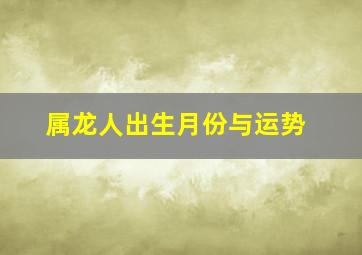 属龙人出生月份与运势